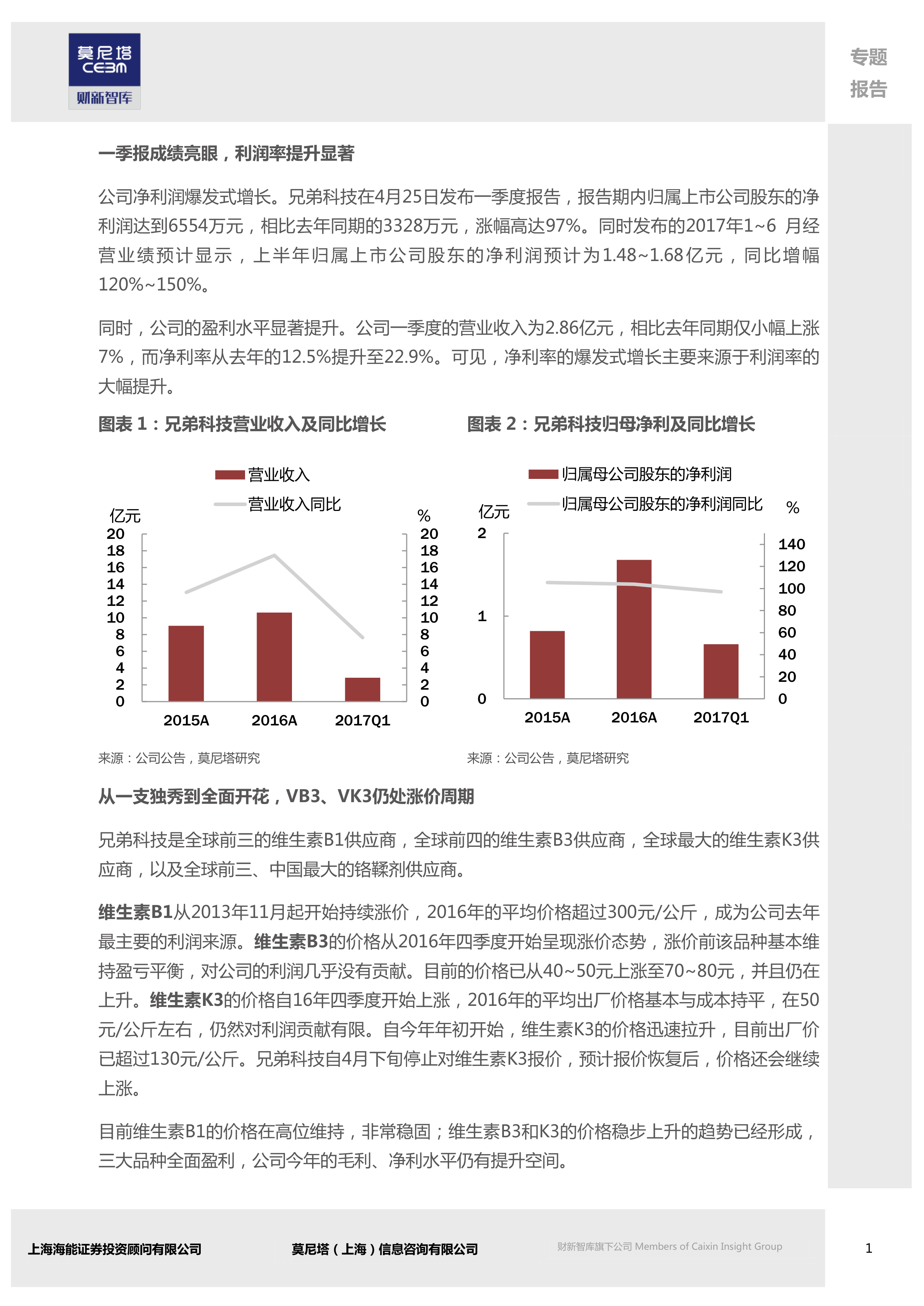 莫尼塔
CEBM
财新智库

专题
报告

一季报成绩亮眼，利润率提升显著

公司净利润爆发式增长。兄弟科技在4月25日发布一季度报告，报告期内归属上市公司股东的净利润达到6554万元，相比去年同期的3328万元，涨幅高达97%。同时发布的2017年1~6 月经营业绩预计显示，上半年归属上市公司股东的净利润预计为1.48~1.68亿元，同比增幅120%~150%。

同时，公司的盈利水平显著提升。公司一季度的营业收入为2.86亿元，相比去年同期仅小幅上涨7%，而净利率从去年的12.5%提升至22.9%。可见，净利率的爆发式增长主要来源于利润率的大幅提升。

图表 1：兄弟科技营业收入及同比增长

营业收入
营业收入同比
亿元
%
20 18 16 14 12 10 8 6 4 2 0
20 18 16 14 12 10 8 6 4 2 0
2015A 2016A 2017Q1

来源：公司公告，莫尼塔研究

图表 2：兄弟科技归母净利及同比增长

归属母公司股东的净利润
归属母公司股东的净利润同比
亿元
%
2 1 0
140 120 100 80 60 40 20 0
2015A 2016A 2017Q1

来源：公司公告，莫尼塔研究

从一支独秀到全面开花，VB3、VK3仍处涨价周期

兄弟科技是全球前三的维生素B1供应商，全球前四的维生素B3供应商，全球最大的维生素K3供应商，以及全球前三、中国最大的铬鞣剂供应商。

维生素B1从2013年11月起开始持续涨价，2016年的平均价格超过300元/公斤，成为公司去年最主要的利润来源。维生素B3的价格从2016年四季度开始呈现涨价态势，涨价前该品种基本维持盈亏平衡，对公司的利润几乎没有贡献。目前的价格已从40~50元上涨至70~80元，并且仍在上升。维生素K3的价格自16年四季度开始上涨，2016年的平均出厂价格基本与成本持平，在50元/公斤左右，仍然对利润贡献有限。自今年年初开始，维生素K3的价格迅速拉升，目前出厂价已超过130元/公斤。兄弟科技自4月下旬停止对维生素K3报价，预计报价恢复后，价格还会继续上涨。

目前维生素B1的价格在高位维持，非常稳固；维生素B3和K3的价格稳步上升的趋势已经形成，三大品种全面盈利，公司今年的毛利、净利水平仍有提升空间。

上海海能证券投资顾问有限公司
莫尼塔（上海）信息咨询有限公司
财新智库旗下公司 Members of Caixin Insight Group
1